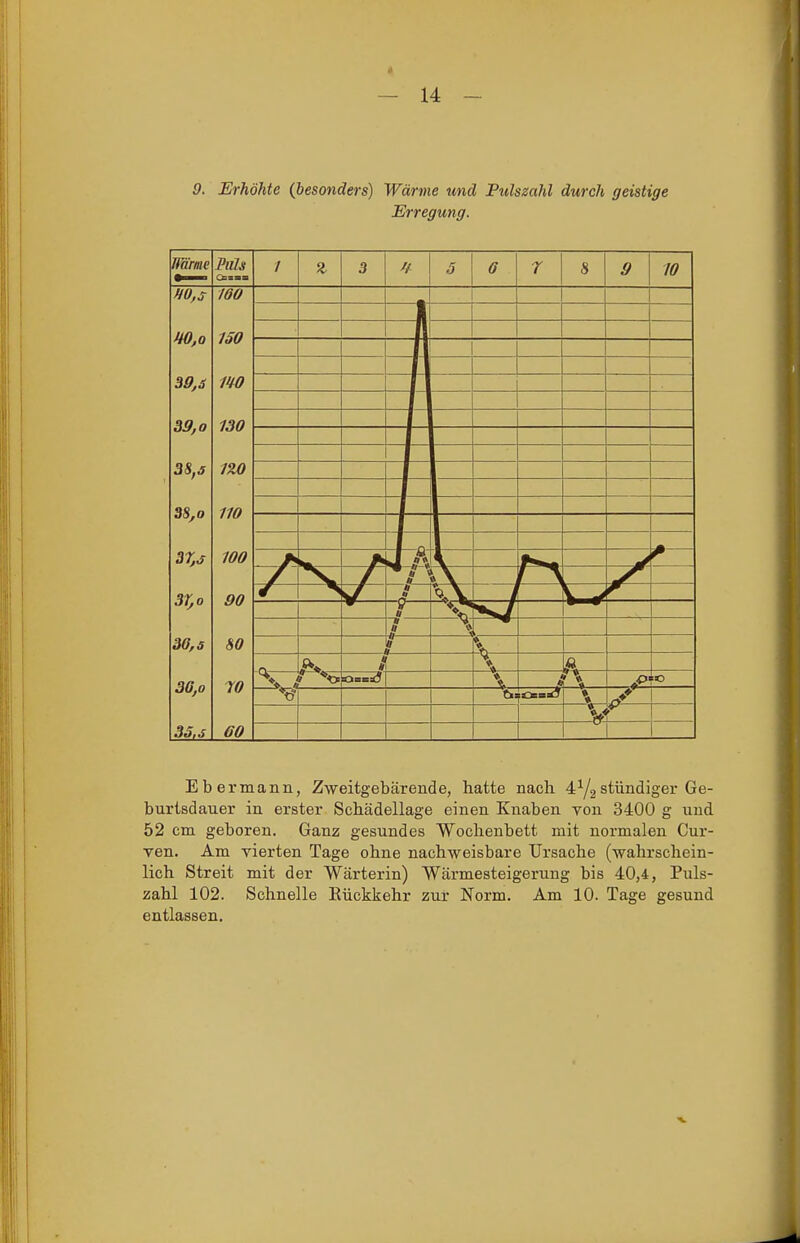 — 14 —

9. Erhöhte (besonders) Wärme und Pulszahl durch geistige Erregung.

| Wärme | Puls | 1 | 2 | 3 | 4 | 5 | 6 | 7 | 8 | 9 | 10 |
|---|---|---|---|---|---|---|---|---|---|---|---|
| 40,5 | 160 | | | | | | | | | | |
| 40,0 | 150 | | | | | | | | | | |
| 39,5 | 140 | | | | | | | | | | |
| 39,0 | 130 | | | | | | | | | | |
| 38,5 | 120 | | | | | | | | | | |
| 38,0 | 110 | | | | | | | | | | |
| 37,5 | 100 | | | | | | | | | | |
| 37,0 | 90 | | | | | | | | | | |
| 36,5 | 80 | | | | | | | | | | |
| 36,0 | 70 | | | | | | | | | | |
| 35,5 | 60 | | | | | | | | | | |

Ebermann, Zweitgebärende, hatte nach $4\frac{1}{2}$ stündiger Geburtsdauer in erster Schädellage einen Knaben von 3400 g und 52 cm geboren. Ganz gesundes Wochenbett mit normalen Curven. Am vierten Tage ohne nachweisbare Ursache (wahrscheinlich Streit mit der Wärterin) Wärmesteigerung bis 40,4, Pulszahl 102. Schnelle Rückkehr zur Norm. Am 10. Tage gesund entlassen.